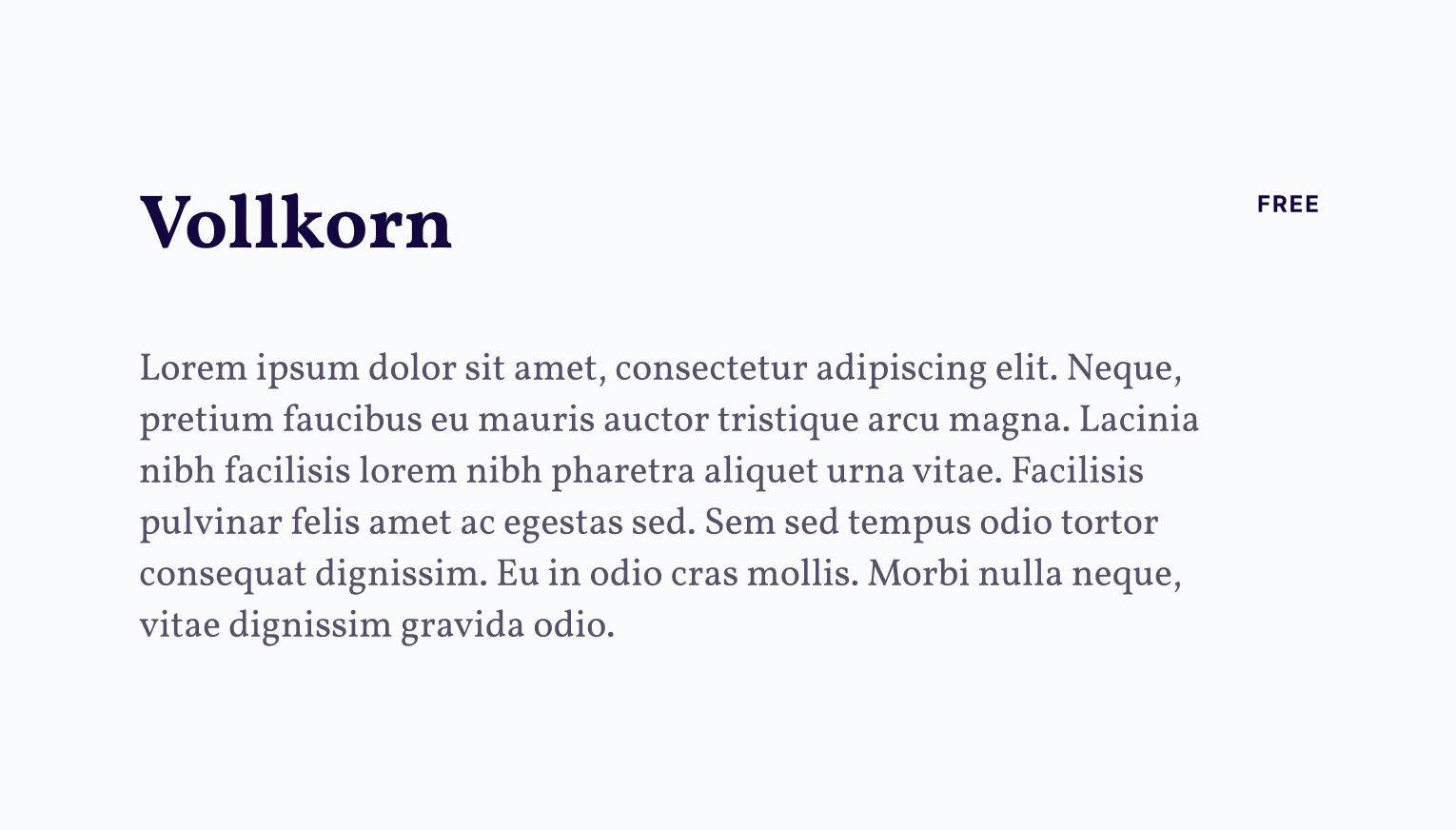 Vollkorn

FREE

Lorem ipsum dolor sit amet, consectetur adipiscing elit. Neque, pretium faucibus eu mauris auctor tristique arcu magna. Lacinia nibh facilisis lorem nibh pharetra aliquet urna vitae. Facilisis pulvinar felis amet ac egestas sed. Sem sed tempus odio tortor consequat dignissim. Eu in odio cras mollis. Morbi nulla neque, vitae dignissim gravida odio.